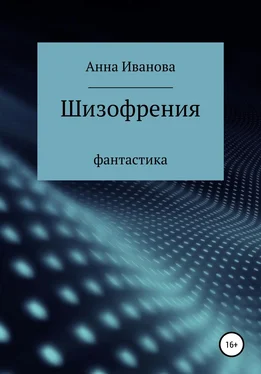 Анна Иванова

Шизофрения

фантастика

16+